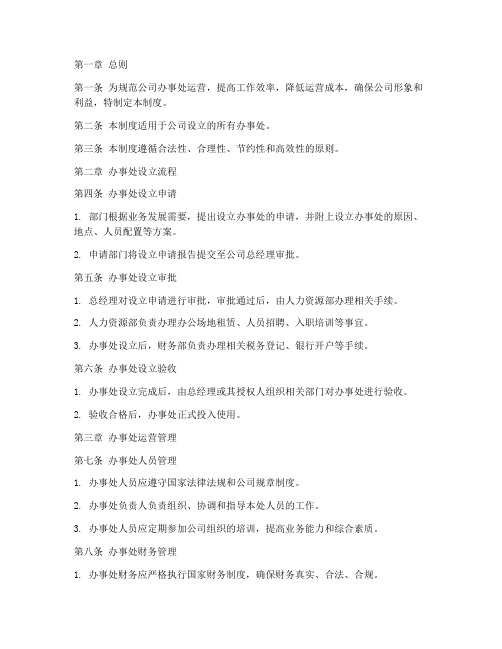 第一章 总则

第一条 为规范公司办事处运营，提高工作效率，降低运营成本，确保公司形象和利益，特制定本制度。

第二条 本制度适用于公司设立的所有办事处。

第三条 本制度遵循合法性、合理性、节约性和高效性的原则。

第二章 办事处设立流程

第四条 办事处设立申请

1. 部门根据业务发展需要，提出设立办事处的申请，并附上设立办事处的原因、地点、人员配置等方案。

2. 申请部门将设立申请报告提交至公司总经理审批。

第五条 办事处设立审批

1. 总经理对设立申请进行审批，审批通过后，由人力资源部办理相关手续。

2. 人力资源部负责办理办公场地租赁、人员招聘、入职培训等事宜。

3. 办事处设立后，财务部负责办理相关税务登记、银行开户等手续。

第六条 办事处设立验收

1. 办事处设立完成后，由总经理或其授权人组织相关部门对办事处进行验收。

2. 验收合格后，办事处正式投入使用。

第三章 办事处运营管理

第七条 办事处人员管理

1. 办事处人员应遵守国家法律法规和公司规章制度。

2. 办事处负责人负责组织、协调和指导本处人员的工作。

3. 办事处人员应定期参加公司组织的培训，提高业务能力和综合素质。

第八条 办事处财务管理

1. 办事处财务应严格执行国家财务制度，确保财务真实、合法、合规。